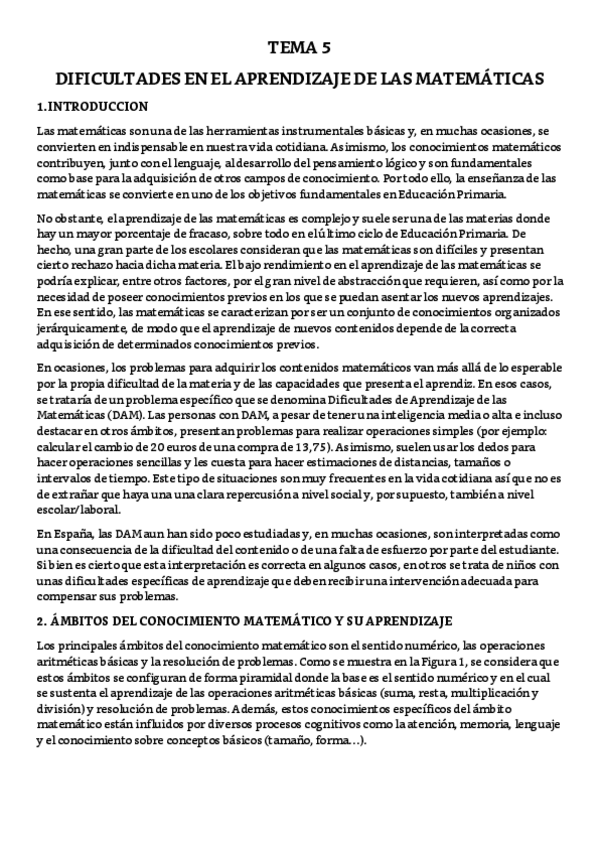 TEMA 5

DIFICULTADES EN EL APRENDIZAJE DE LAS MATEMÁTICAS

1.INTRODUCCION

Las matemáticas son una de las herramientas instrumentales básicas y, en muchas ocasiones, se convierten en indispensable en nuestra vida cotidiana. Asimismo, los conocimientos matemáticos contribuyen, junto con el lenguaje, al desarrollo del pensamiento lógico y son fundamentales como base para la adquisición de otros campos de conocimiento. Por todo ello, la enseñanza de las matemáticas se convierte en uno de los objetivos fundamentales en Educación Primaria.

No obstante, el aprendizaje de las matemáticas es complejo y suele ser una de las materias donde hay un mayor porcentaje de fracaso, sobre todo en el último ciclo de Educación Primaria. De hecho, una gran parte de los escolares consideran que las matemáticas son difíciles y presentan cierto rechazo hacia dicha materia. El bajo rendimiento en el aprendizaje de las matemáticas se podría explicar, entre otros factores, por el gran nivel de abstracción que requieren, así como por la necesidad de poseer conocimientos previos en los que se puedan asentar los nuevos aprendizajes. En ese sentido, las matemáticas se caracterizan por ser un conjunto de conocimientos organizados jerárquicamente, de modo que el aprendizaje de nuevos contenidos depende de la correcta adquisición de determinados conocimientos previos.

En ocasiones, los problemas para adquirir los contenidos matemáticos van más allá de lo esperable por la propia dificultad de la materia y de las capacidades que presenta el aprendiz. En esos casos, se trataría de un problema específico que se denomina Dificultades de Aprendizaje de las Matemáticas (DAM). Las personas con DAM, a pesar de tener una inteligencia media o alta e incluso destacar en otros ámbitos, presentan problemas para realizar operaciones simples (por ejemplo: calcular el cambio de 20 euros de una compra de 13,75). Asimismo, suelen usar los dedos para hacer operaciones sencillas y les cuesta para hacer estimaciones de distancias, tamaños o intervalos de tiempo. Este tipo de situaciones son muy frecuentes en la vida cotidiana así que no es de extrañar que haya una una clara repercusión a nivel social y, por supuesto, también a nivel escolar/laboral.

En España, las DAM aun han sido poco estudiadas y, en muchas ocasiones, son interpretadas como una consecuencia de la dificultad del contenido o de una falta de esfuerzo por parte del estudiante. Si bien es cierto que esta interpretación es correcta en algunos casos, en otros se trata de niños con unas dificultades específicas de aprendizaje que deben recibir una intervención adecuada para compensar sus problemas.

2. ÁMBITOS DEL CONOCIMIENTO MATEMÁTICO Y SU APRENDIZAJE

Los principales ámbitos del conocimiento matemático son el sentido numérico, las operaciones aritméticas básicas y la resolución de problemas. Como se muestra en la Figura 1, se considera que estos ámbitos se configuran de forma piramidal donde la base es el sentido numérico y en el cual se sustenta el aprendizaje de las operaciones aritméticas básicas (suma, resta, multiplicación y división) y resolución de problemas. Además, estos conocimientos específicos del ámbito matemático están influidos por diversos procesos cognitivos como la atención, memoria, lenguaje y el conocimiento sobre conceptos básicos (tamaño, forma…).